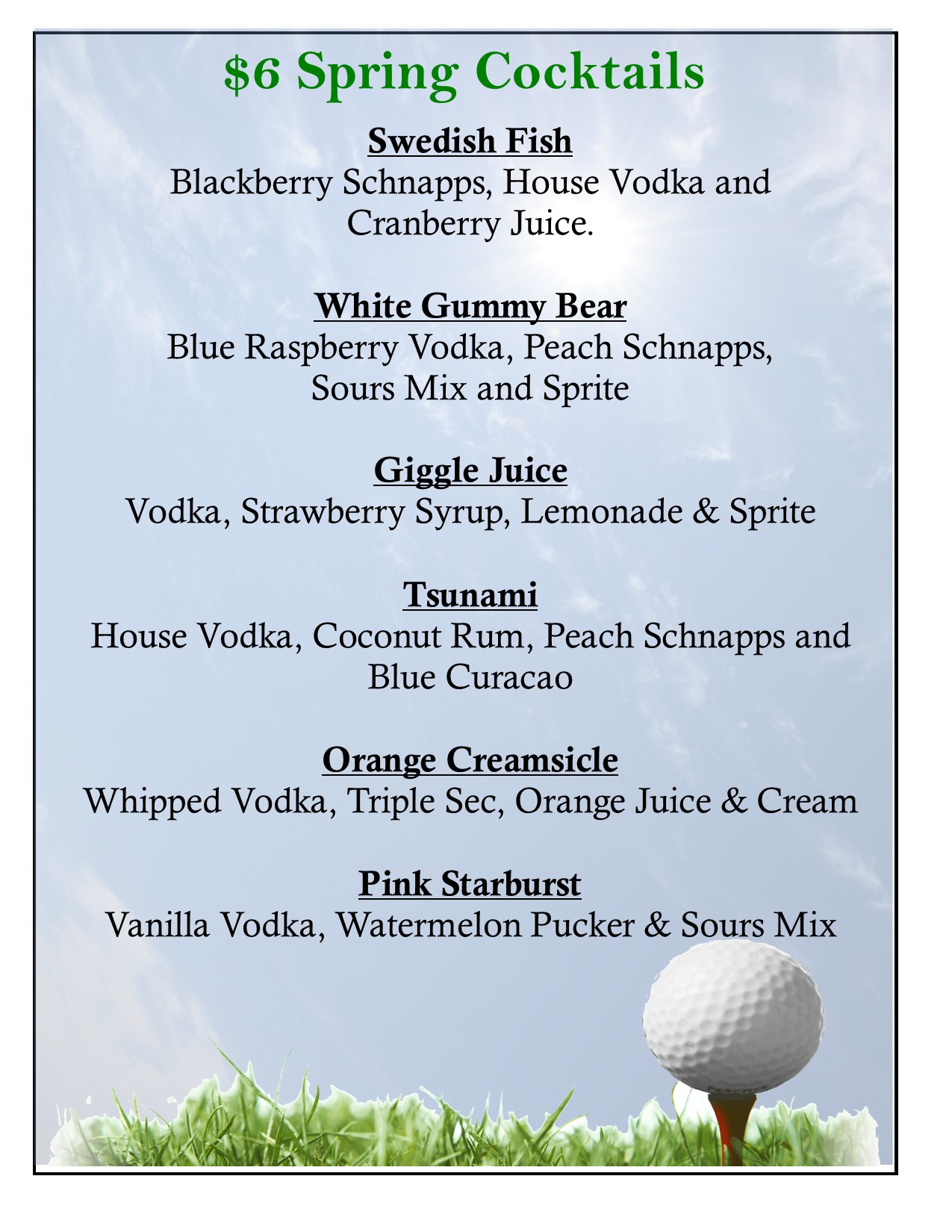 $6 Spring Cocktails

Swedish Fish
Blackberry Schnapps, House Vodka and Cranberry Juice.

White Gummy Bear
Blue Raspberry Vodka, Peach Schnapps, Sours Mix and Sprite

Giggle Juice
Vodka, Strawberry Syrup, Lemonade & Sprite

Tsunami
House Vodka, Coconut Rum, Peach Schnapps and Blue Curacao

Orange Creamsicle
Whipped Vodka, Triple Sec, Orange Juice & Cream

Pink Starburst
Vanilla Vodka, Watermelon Pucker & Sours Mix